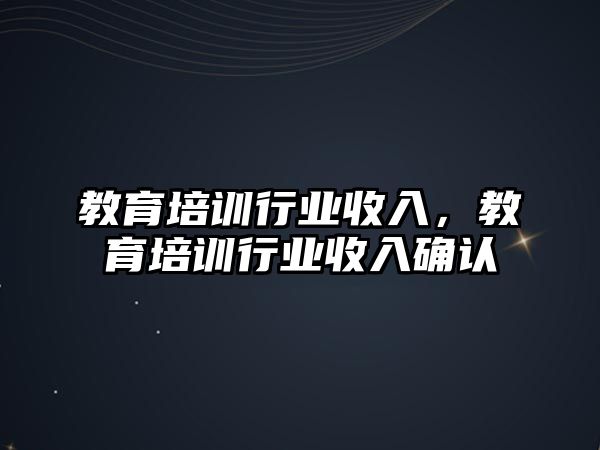 教育培训行业收入，教育培训行业收入确认